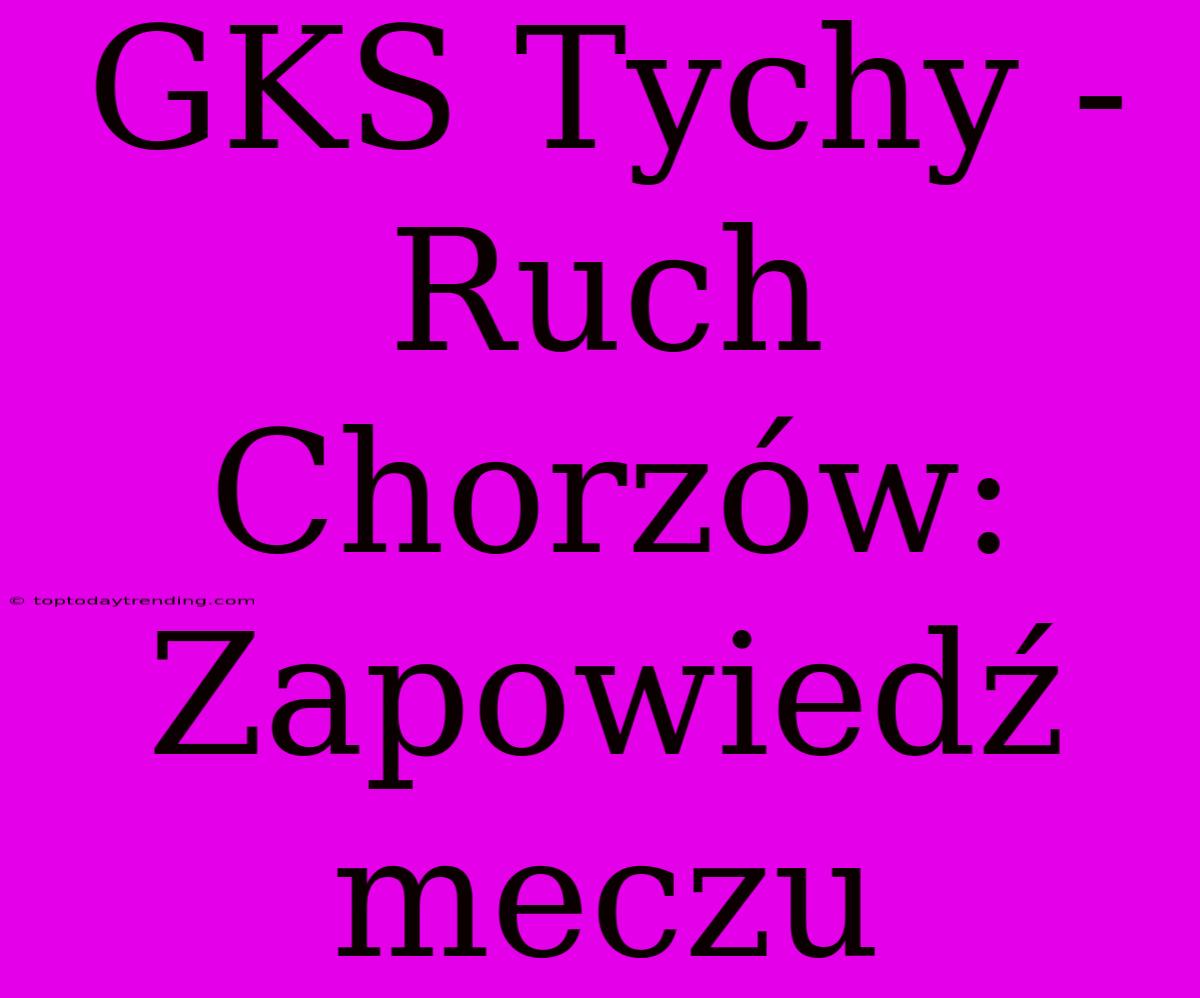 GKS Tychy - Ruch Chorzów: Zapowiedź meczu

© toptodaytrending.com